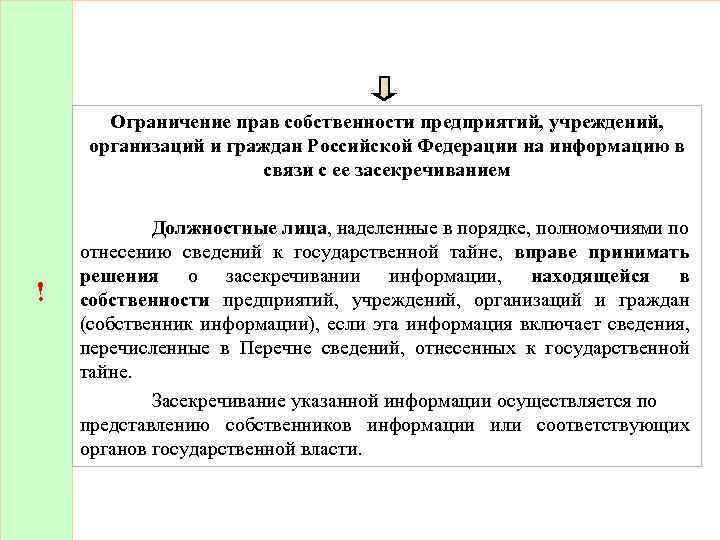 Ограничение прав собственности предприятий, учреждений, организаций и граждан Российской Федерации на информацию в связи с ее засекречиванием

!

Должностные лица, наделенные в порядке, полномочиями по отнесению сведений к государственной тайне, вправе принимать решения о засекречивании информации, находящейся в собственности предприятий, учреждений, организаций и граждан (собственник информации), если эта информация включает сведения, перечисленные в Перечне сведений, отнесенных к государственной тайне.

Засекречивание указанной информации осуществляется по представлению собственников информации или соответствующих органов государственной власти.